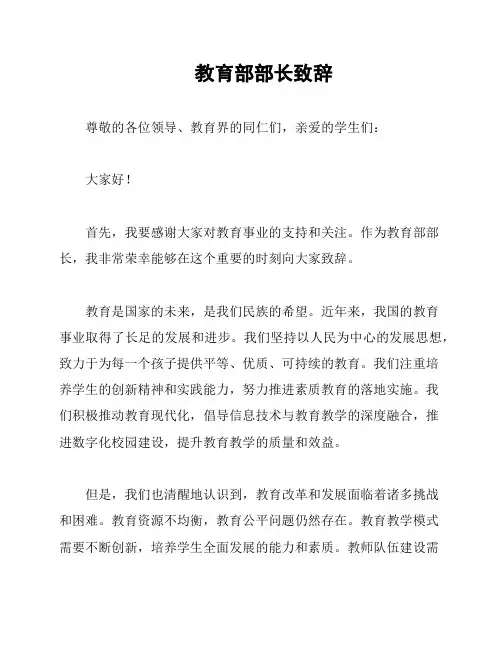 教育部部长致辞

尊敬的各位领导、教育界的同仁们，亲爱的学生们：

大家好！

首先，我要感谢大家对教育事业的支持和关注。作为教育部部长，我非常荣幸能够在这个重要的时刻向大家致辞。

教育是国家的未来，是我们民族的希望。近年来，我国的教育事业取得了长足的发展和进步。我们坚持以人民为中心的发展思想，致力于为每一个孩子提供平等、优质、可持续的教育。我们注重培养学生的创新精神和实践能力，努力推进素质教育的落地实施。我们积极推动教育现代化，倡导信息技术与教育教学的深度融合，推进数字化校园建设，提升教育教学的质量和效益。

但是，我们也清醒地认识到，教育改革和发展面临着诸多挑战和困难。教育资源不均衡，教育公平问题仍然存在。教育教学模式需要不断创新，培养学生全面发展的能力和素质。教师队伍建设需